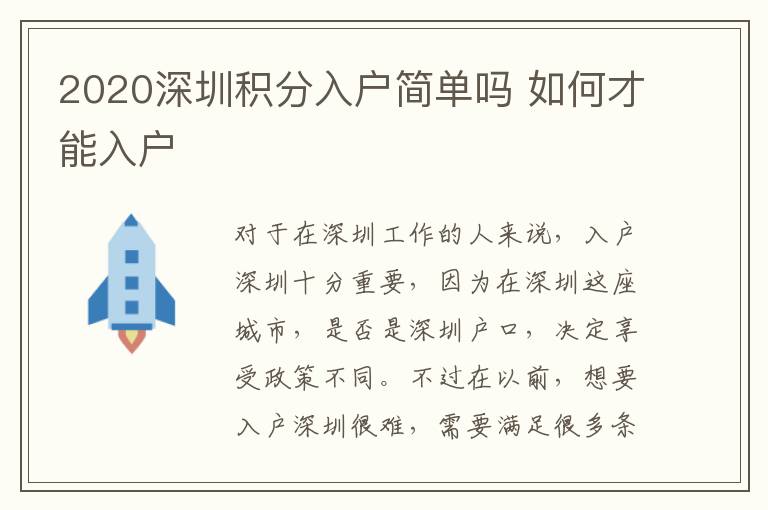 2020深圳积分入户简单吗 如何才能入户

对于在深圳工作的人来说，入户深圳十分重要，因为在深圳这座城市，是否是深圳户口，决定享受政策不同。不过在以前，想要入户深圳很难，需要满足很多条